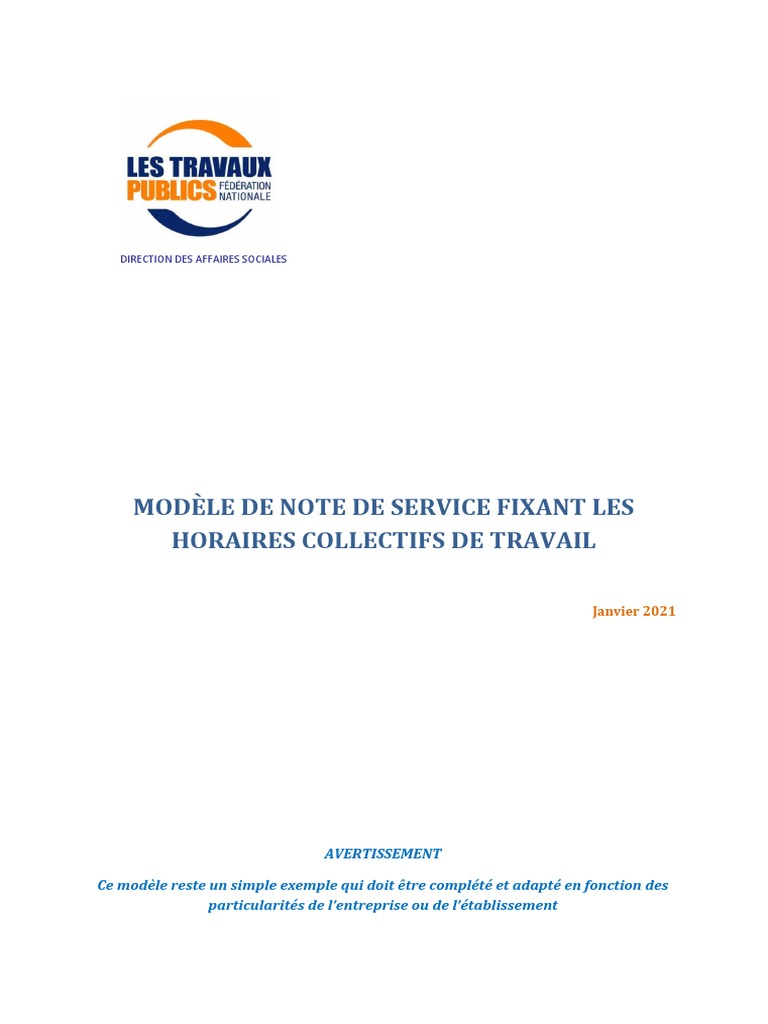 LES TRAVAUX PUBLICS FÉDÉRATION NATIONALE

DIRECTION DES AFFAIRES SOCIALES

MODÈLE DE NOTE DE SERVICE FIXANT LES HORAIRES COLLECTIFS DE TRAVAIL

Janvier 2021

AVERTISSEMENT

Ce modèle reste un simple exemple qui doit être complété et adapté en fonction des particularités de l'entreprise ou de l'établissement